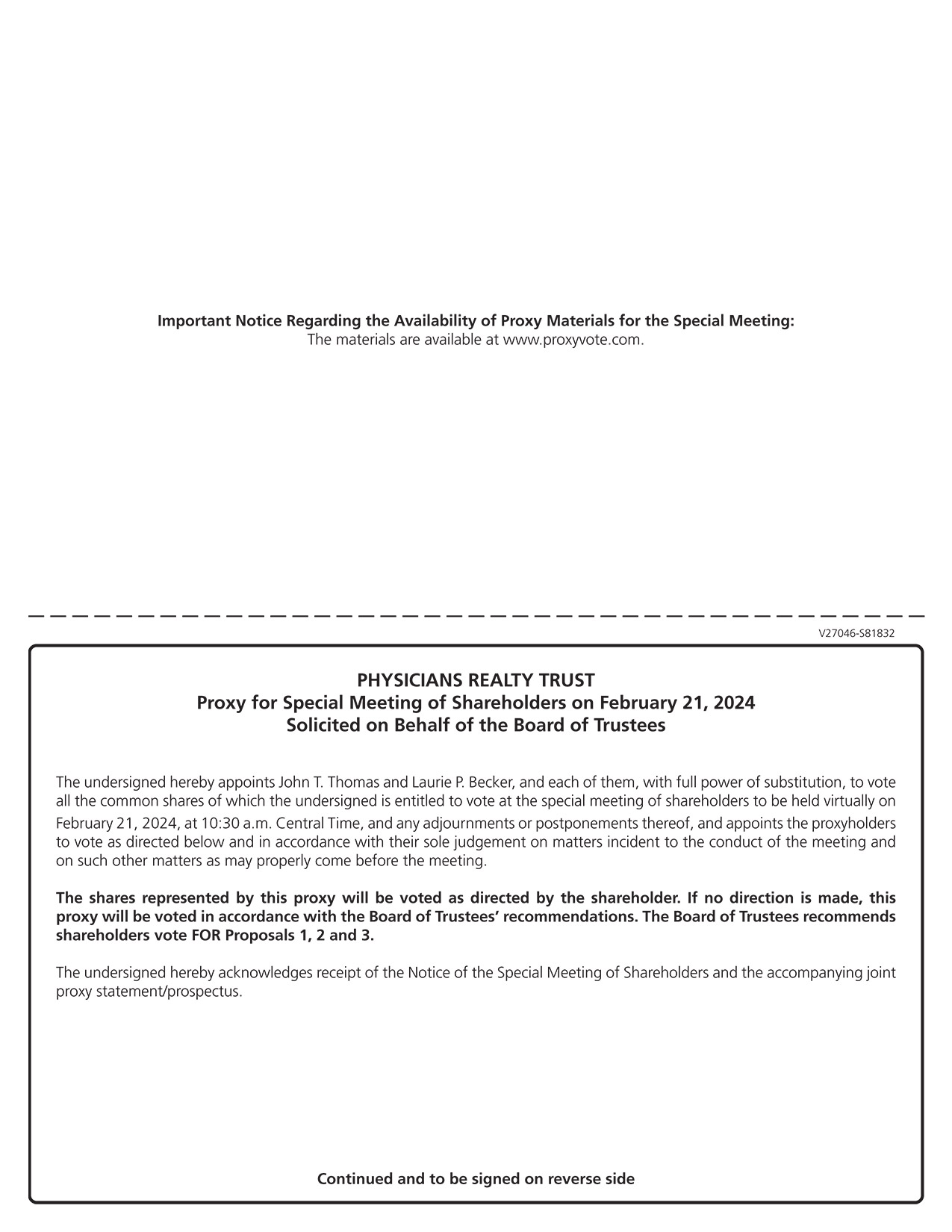 Important Notice Regarding the Availability of Proxy Materials for the Special Meeting:
The materials are available at www.proxyvote.com.

V27046-S81832

PHYSICIANS REALTY TRUST
Proxy for Special Meeting of Shareholders on February 21, 2024
Solicited on Behalf of the Board of Trustees

The undersigned hereby appoints John T. Thomas and Laurie P. Becker, and each of them, with full power of substitution, to vote all the common shares of which the undersigned is entitled to vote at the special meeting of shareholders to be held virtually on February 21, 2024, at 10:30 a.m. Central Time, and any adjournments or postponements thereof, and appoints the proxyholders to vote as directed below and in accordance with their sole judgement on matters incident to the conduct of the meeting and on such other matters as may properly come before the meeting.

The shares represented by this proxy will be voted as directed by the shareholder. If no direction is made, this proxy will be voted in accordance with the Board of Trustees' recommendations. The Board of Trustees recommends shareholders vote FOR Proposals 1, 2 and 3.

The undersigned hereby acknowledges receipt of the Notice of the Special Meeting of Shareholders and the accompanying joint proxy statement/prospectus.

Continued and to be signed on reverse side